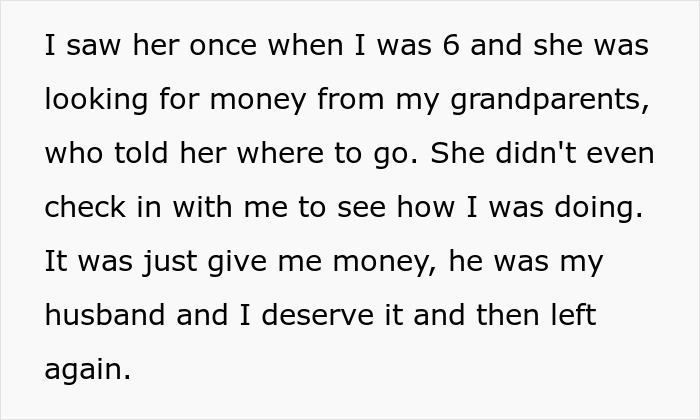 I saw her once when I was 6 and she was looking for money from my grandparents, who told her where to go. She didn't even check in with me to see how I was doing. It was just give me money, he was my husband and I deserve it and then left again.